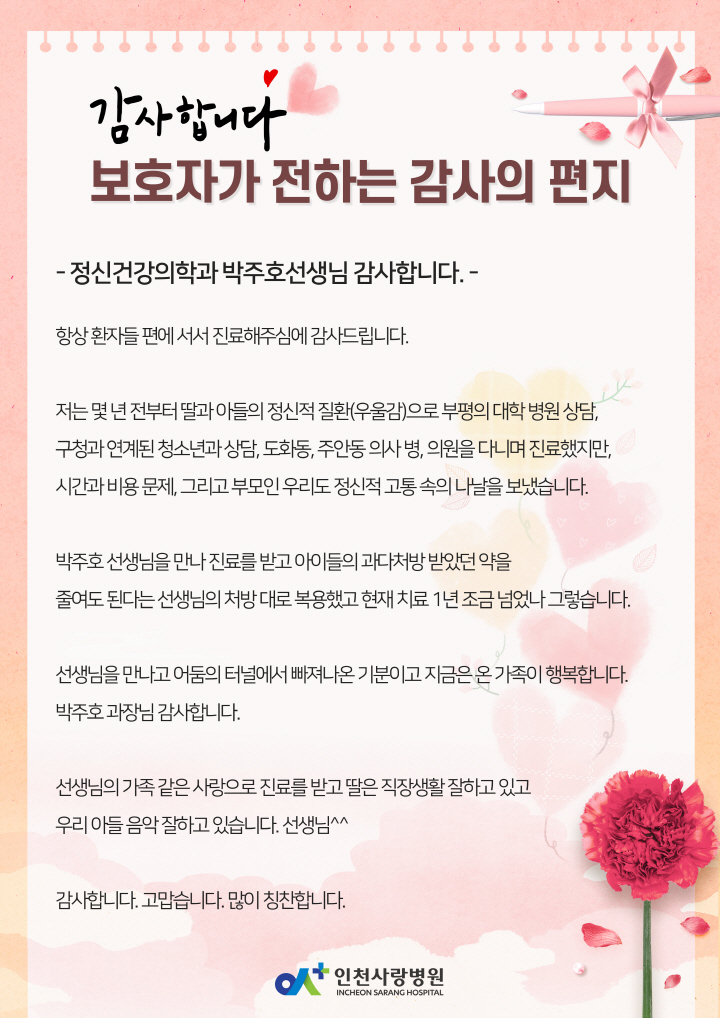 감사합니다
보호자가 전하는 감사의 편지

- 정신건강의학과 박주호선생님 감사합니다. -

항상 환자들 편에 서서 진료해주심에 감사드립니다.

저는 몇 년 전부터 딸과 아들의 정신적 질환(우울감)으로 부평의 대학 병원 상담, 구청과 연계된 청소년과 상담, 도화동, 주안동 의사 병, 의원을 다니며 진료했지만, 시간과 비용 문제, 그리고 부모인 우리도 정신적 고통 속의 나날을 보냈습니다.

박주호 선생님을 만나 진료를 받고 아이들의 과다처방 받았던 약을 줄여도 된다는 선생님의 처방 대로 복용했고 현재 치료 1년 조금 넘었나 그렇습니다.

선생님을 만나고 어둠의 터널에서 빠져나온 기분이고 지금은 온 가족이 행복합니다. 박주호 과장님 감사합니다.

선생님의 가족 같은 사랑으로 진료를 받고 딸은 직장생활 잘하고 있고 우리 아들 음악 잘하고 있습니다. 선생님^^

감사합니다. 고맙습니다. 많이 칭찬합니다.

인천사랑병원
INCHEON SARANG HOSPITAL